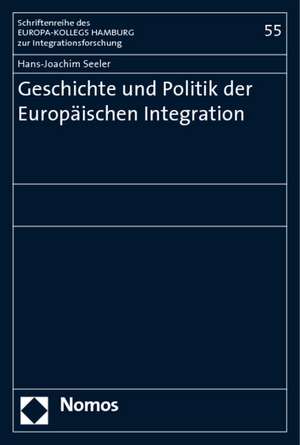 Schriftenreihe des
EUROPA-KOLLEGS HAMBURG
zur Integrationsforschung

55

Hans-Joachim Seeler

Geschichte und Politik der Europäischen Integration

Nomos